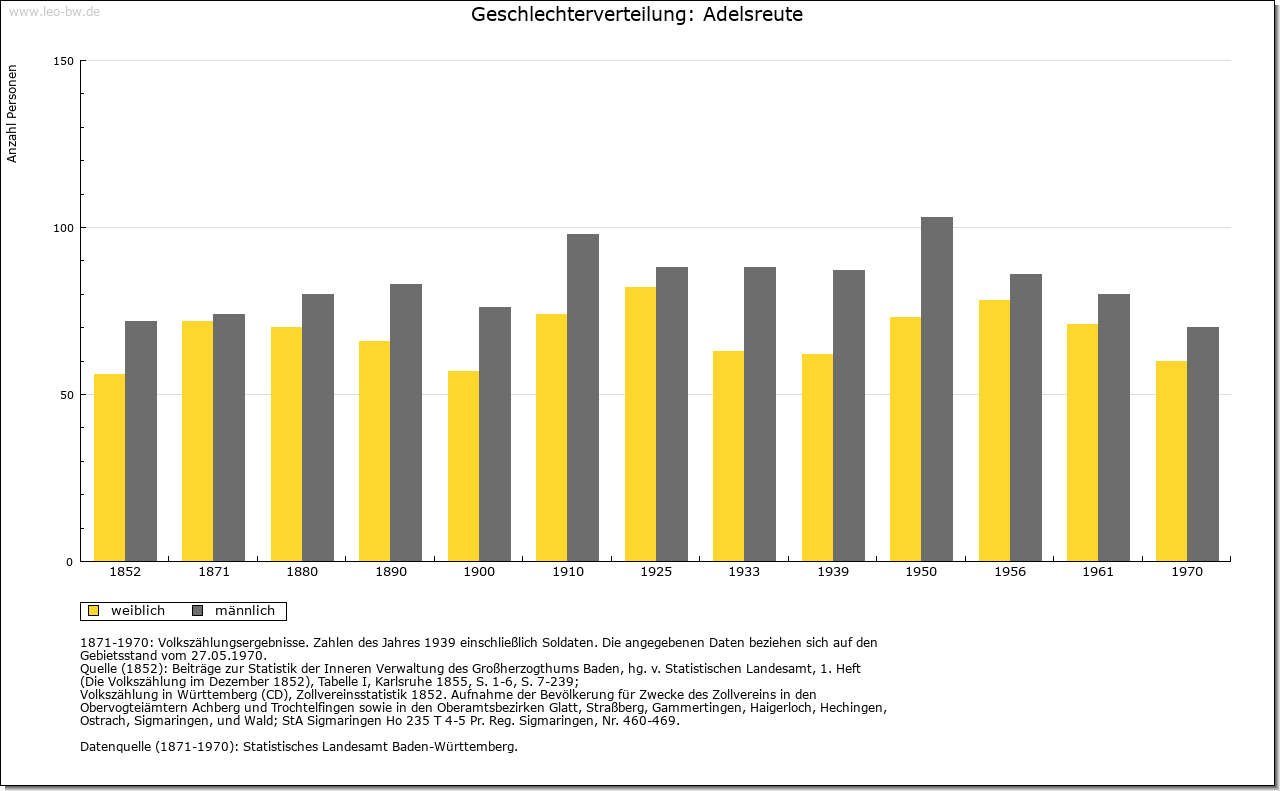 www.leo-bw.de

Geschlechterverteilung: Adelsreute

Anzahl Personen

150
100
50
0

1852 1871 1880 1890 1900 1910 1925 1933 1939 1950 1956 1961 1970

weiblich männlich

1871-1970: Volkszählungsergebnisse. Zahlen des Jahres 1939 einschließlich Soldaten. Die angegebenen Daten beziehen sich auf den Gebietsstand vom 27.05.1970.
Quelle (1852): Beiträge zur Statistik der Inneren Verwaltung des Großherzogthums Baden, hg. v. Statistischen Landesamt, 1. Heft (Die Volkszählung im Dezember 1852), Tabelle I, Karlsruhe 1855, S. 1-6, S. 7-239;
Volkszählung in Württemberg (CD), Zollvereinsstatistik 1852. Aufnahme der Bevölkerung für Zwecke des Zollvereins in den Obervogteiämtern Achberg und Trochtelfingen sowie in den Oberamtsbezirken Glatt, Straßberg, Gammertingen, Haigerloch, Hechingen, Ostrach, Sigmaringen, und Wald; StA Sigmaringen Ho 235 T 4-5 Pr. Reg. Sigmaringen, Nr. 460-469.

Datenquelle (1871-1970): Statistisches Landesamt Baden-Württemberg.